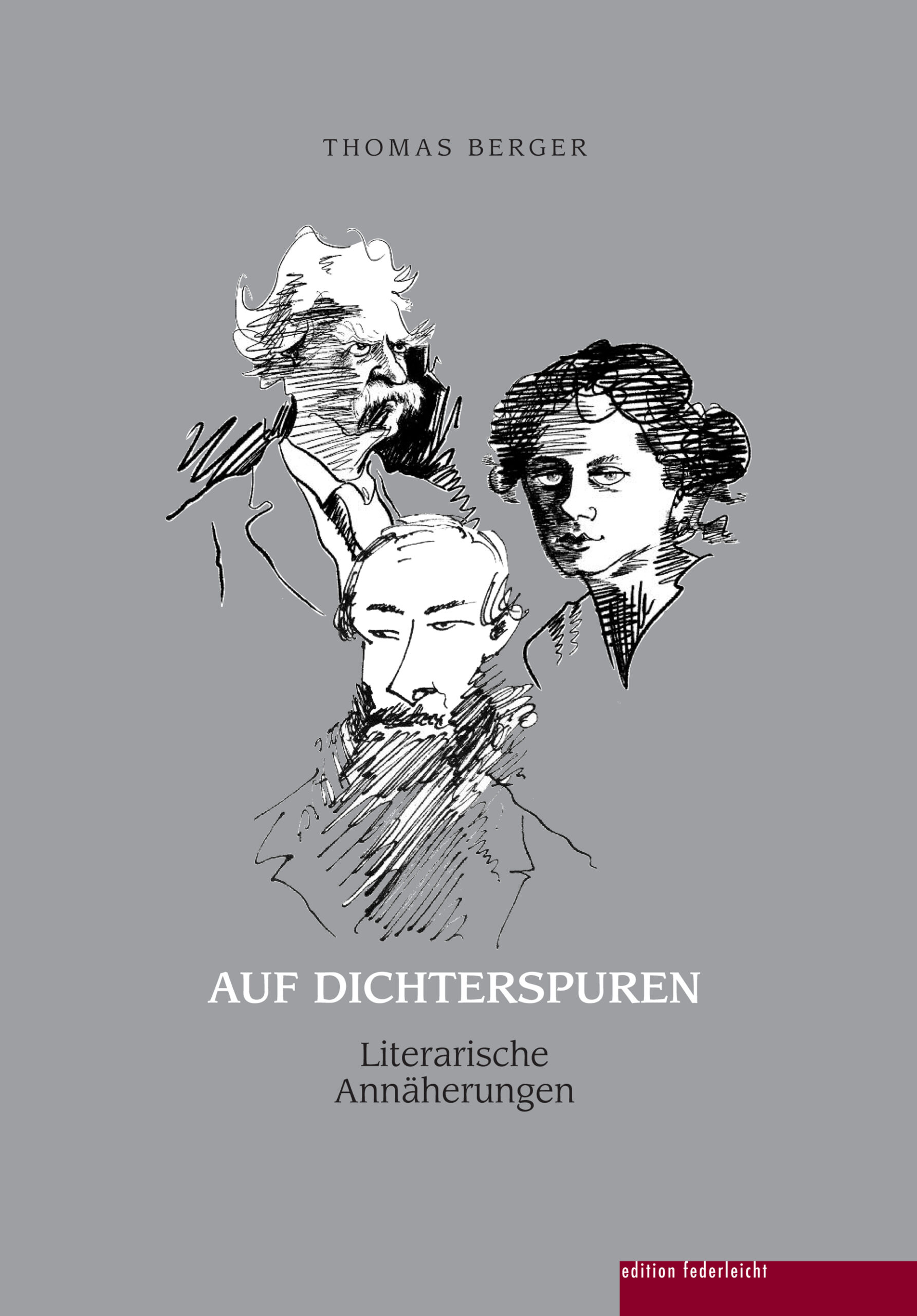 THOMAS BERGER

AUF DICHTERSPUREN

Literarische Annäherungen

edition federleicht